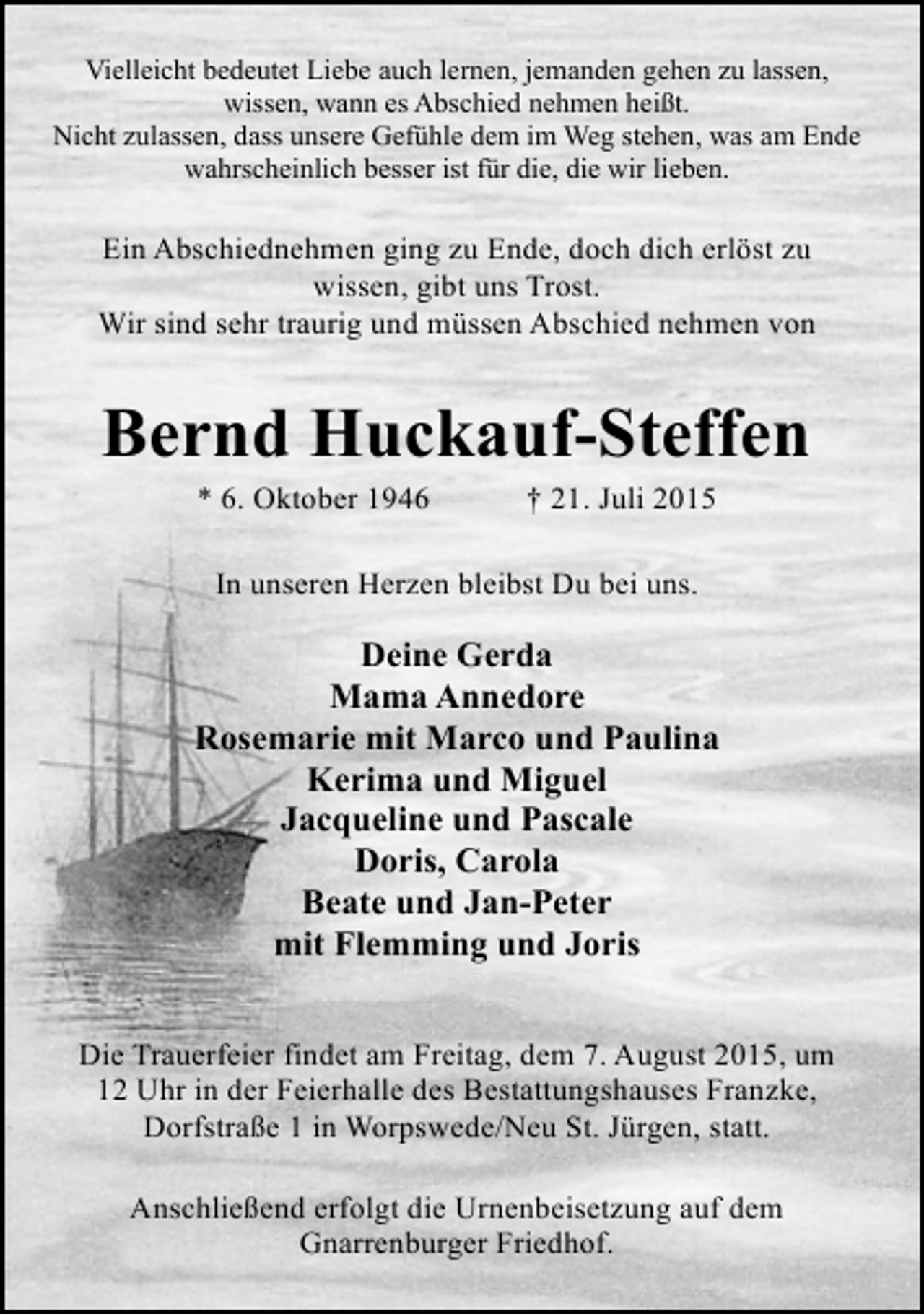 Vielleicht bedeutet Liebe auch lernen, jemanden gehen zu lassen, wissen, wann es Abschied nehmen heißt. Nicht zulassen, dass unsere Gefühle dem im Weg stehen, was am Ende wahrscheinlich besser ist für die, die wir lieben.

Ein Abschiednehmen ging zu Ende, doch dich erlöst zu wissen, gibt uns Trost. Wir sind sehr traurig und müssen Abschied nehmen von

Bernd Huckauf-Steffen

* 6. Oktober 1946 † 21. Juli 2015

In unseren Herzen bleibst Du bei uns.

Deine Gerda
Mama Annedore
Rosemarie mit Marco und Paulina
Kerima und Miguel
Jacqueline und Pascale
Doris, Carola
Beate und Jan-Peter
mit Flemming und Joris

Die Trauerfeier findet am Freitag, dem 7. August 2015, um 12 Uhr in der Feierhalle des Bestattungshauses Franzke, Dorfstraße 1 in Worpswede/Neu St. Jürgen, statt.

Anschließend erfolgt die Urnenbeisetzung auf dem Gnarrenburger Friedhof.